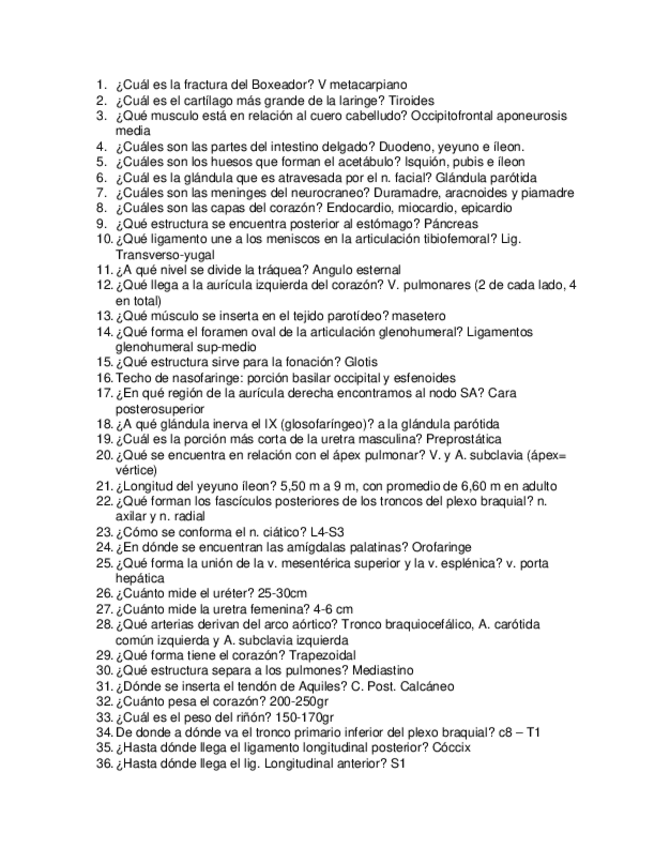 1. ¿Cuál es la fractura del Boxeador? V metacarpiano
2. ¿Cuál es el cartílago más grande de la laringe? Tiroides
3. ¿Qué musculo está en relación al cuero cabelludo? Occipitofrontal aponeurosis media
4. ¿Cuáles son las partes del intestino delgado? Duodeno, yeyuno e íleon.
5. ¿Cuáles son los huesos que forman el acetábulo? Isquión, pubis e íleon
6. ¿Cuál es la glándula que es atravesada por el n. facial? Glándula parótida
7. ¿Cuáles son las meninges del neurocraneo? Duramadre, aracnoides y piamadre
8. ¿Cuáles son las capas del corazón? Endocardio, miocardio, epicardio
9. ¿Qué estructura se encuentra posterior al estómago? Páncreas
10. ¿Qué ligamento une a los meniscos en la articulación tibiofemoral? Lig. Transverso-yugal
11. ¿A qué nivel se divide la tráquea? Angulo esternal
12. ¿Qué llega a la aurícula izquierda del corazón? V. pulmonares (2 de cada lado, 4 en total)
13. ¿Qué músculo se inserta en el tejido parotídeo? masetero
14. ¿Qué forma el foramen oval de la articulación glenohumeral? Ligamentos glenohumeral sup-medio
15. ¿Qué estructura sirve para la fonación? Glotis
16. Techo de nasofaringe: porción basilar occipital y esfenoides
17. ¿En qué región de la aurícula derecha encontramos al nodo SA? Cara posterosuperior
18. ¿A qué glándula inerva el IX (glosofaríngeo)? a la glándula parótida
19. ¿Cuál es la porción más corta de la uretra masculina? Preprostática
20. ¿Qué se encuentra en relación con el ápex pulmonar? V. y A. subclavia (ápex= vértice)
21. ¿Longitud del yeyuno íleon? 5,50 m a 9 m, con promedio de 6,60 m en adulto
22. ¿Qué forman los fascículos posteriores de los troncos del plexo braquial? n. axilar y n. radial
23. ¿Cómo se conforma el n. ciático? L4-S3
24. ¿En dónde se encuentran las amígdalas palatinas? Orofaringe
25. ¿Qué forma la unión de la v. mesentérica superior y la v. esplénica? v. porta hepática
26. ¿Cuánto mide el uréter? 25-30cm
27. ¿Cuánto mide la uretra femenina? 4-6 cm
28. ¿Qué arterias derivan del arco aórtico? Tronco braquiocefálico, A. carótida común izquierda y A. subclavia izquierda
29. ¿Qué forma tiene el corazón? Trapezoidal
30. ¿Qué estructura separa a los pulmones? Mediastino
31. ¿Dónde se inserta el tendón de Aquiles? C. Post. Calcáneo
32. ¿Cuánto pesa el corazón? 200-250gr
33. ¿Cuál es el peso del riñón? 150-170gr
34. De donde a dónde va el tronco primario inferior del plexo braquial? c8 – T1
35. ¿Hasta dónde llega el ligamento longitudinal posterior? Cóccix
36. ¿Hasta dónde llega el lig. Longitudinal anterior? S1